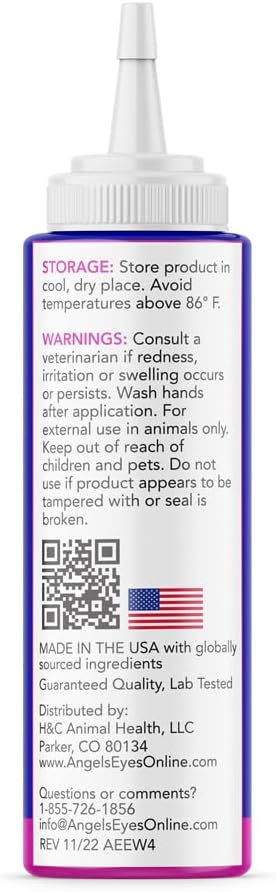 STORAGE: Store product in cool, dry place. Avoid temperatures above 86° F.

WARNINGS: Consult a veterinarian if redness, irritation or swelling occurs or persists. Wash hands after application. For external use in animals only. Keep out of reach of children and pets. Do not use if product appears to be tampered with or seal is broken.

MADE IN THE USA with globally sourced ingredients
Guaranteed Quality, Lab Tested

Distributed by:
H&C Animal Health, LLC
Parker, CO 80134
www.AngelsEyesOnline.com

Questions or comments?
1-855-726-1856
info@AngelsEyesOnline.com
REV 11/22 AEEW4